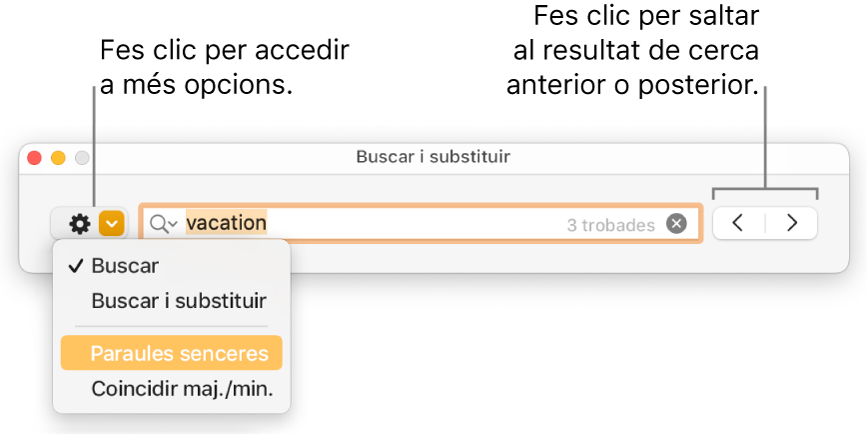 Fes clic per accedir a més opcions.

Fes clic per saltar al resultat de cerca anterior o posterior.

Buscar i substituir

vacation

3 trobades

✓ Buscar

Buscar i substituir

Paraules senceres

Coincidir maj./min.